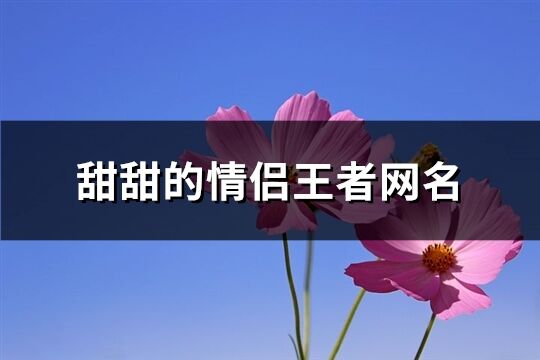 甜甜的情侣王者网名